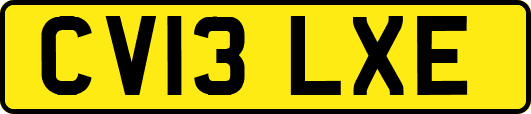 CV13 LXE